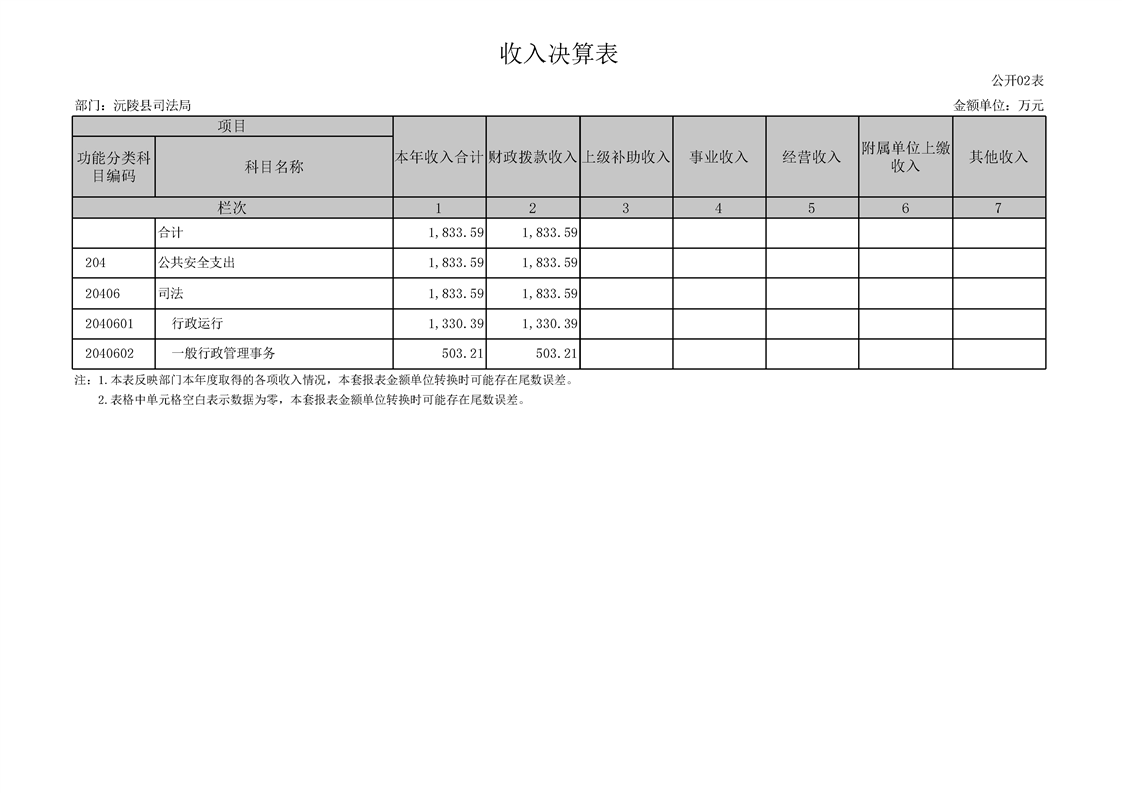 收入决算表

公开02表

部门：沅陵县司法局

金额单位：万元

| 项目 | | 本年收入合计 | 财政拨款收入 | 上级补助收入 | 事业收入 | 经营收入 | 附属单位上缴收入 | 其他收入 |
|---|---|---|---|---|---|---|---|---|
| 功能分类科目编码 | 科目名称 | | | | | | | |
| 栏次 | | 1 | 2 | 3 | 4 | 5 | 6 | 7 |
| | 合计 | 1,833.59 | 1,833.59 | | | | | |
| 204 | 公共安全支出 | 1,833.59 | 1,833.59 | | | | | |
| 20406 | 司法 | 1,833.59 | 1,833.59 | | | | | |
| 2040601 | 行政运行 | 1,330.39 | 1,330.39 | | | | | |
| 2040602 | 一般行政管理事务 | 503.21 | 503.21 | | | | | |

注：1.本表反映部门本年度取得的各项收入情况，本套报表金额单位转换时可能存在尾数误差。

2.表格中单元格空白表示数据为零，本套报表金额单位转换时可能存在尾数误差。